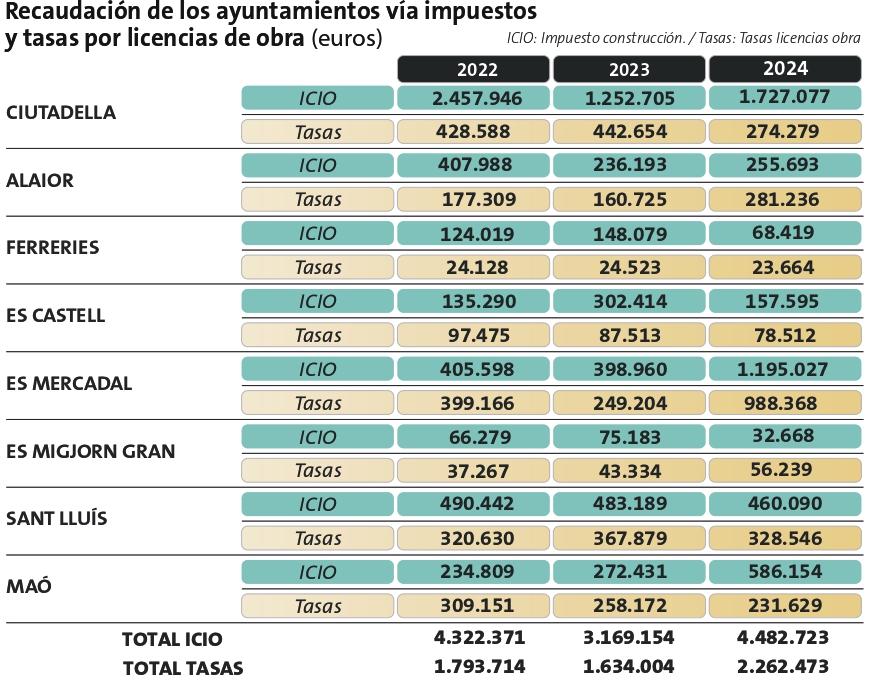 Recaudación de los ayuntamientos vía impuestos y tasas por licencias de obra (euros)

ICIO: Impuesto construcción. / Tasas: Tasas licencias obra

| | | 2022 | 2023 | 2024 |
|---|---|---|---|---|
| CIUTADELLA | ICIO | 2.457.946 | 1.252.705 | 1.727.077 |
| | Tasas | 428.588 | 442.654 | 274.279 |
| ALAIOR | ICIO | 407.988 | 236.193 | 255.693 |
| | Tasas | 177.309 | 160.725 | 281.236 |
| FERRERIES | ICIO | 124.019 | 148.079 | 68.419 |
| | Tasas | 24.128 | 24.523 | 23.664 |
| ES CASTELL | ICIO | 135.290 | 302.414 | 157.595 |
| | Tasas | 97.475 | 87.513 | 78.512 |
| ES MERCADAL | ICIO | 405.598 | 398.960 | 1.195.027 |
| | Tasas | 399.166 | 249.204 | 988.368 |
| ES MIGJORN GRAN | ICIO | 66.279 | 75.183 | 32.668 |
| | Tasas | 37.267 | 43.334 | 56.239 |
| SANT LLUÍS | ICIO | 490.442 | 483.189 | 460.090 |
| | Tasas | 320.630 | 367.879 | 328.546 |
| MAÓ | ICIO | 234.809 | 272.431 | 586.154 |
| | Tasas | 309.151 | 258.172 | 231.629 |
| TOTAL ICIO | | 4.322.371 | 3.169.154 | 4.482.723 |
| TOTAL TASAS | | 1.793.714 | 1.634.004 | 2.262.473 |